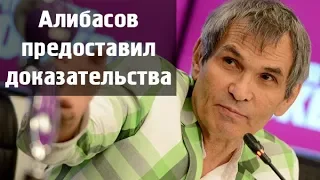 Алибасов предоставил доказательства